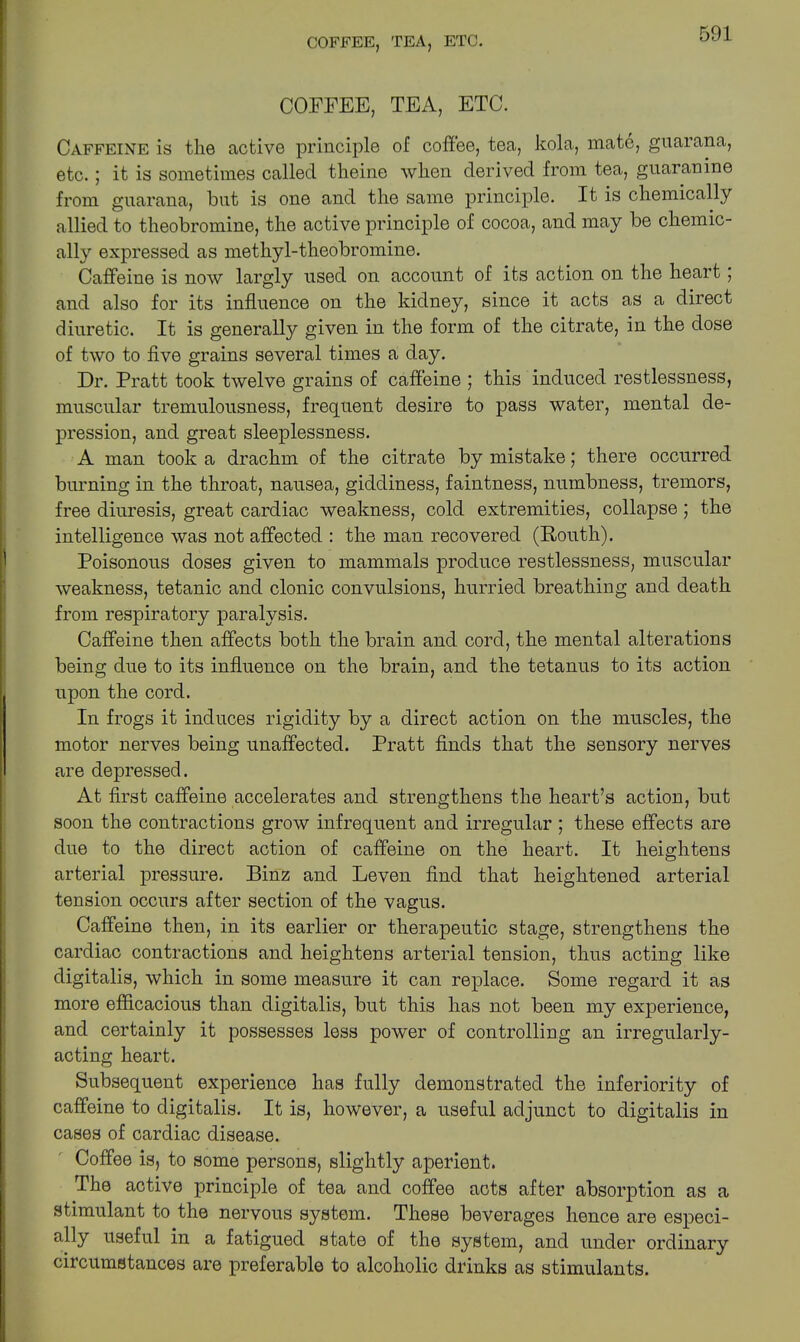 COFFEE, TEA, ETC. 591

COFFEE, TEA, ETC.

Caffeine is the active principle of coffee, tea, kola, maté, guarana, etc.; it is sometimes called theine when derived from tea, guaranine from guarana, but is one and the same principle. It is chemically allied to theobromine, the active principle of cocoa, and may be chemically expressed as methyl-theobromine.

Caffeine is now largly used on account of its action on the heart; and also for its influence on the kidney, since it acts as a direct diuretic. It is generally given in the form of the citrate, in the dose of two to five grains several times a day.

Dr. Pratt took twelve grains of caffeine; this induced restlessness, muscular tremulousness, frequent desire to pass water, mental depression, and great sleeplessness.

A man took a drachm of the citrate by mistake; there occurred burning in the throat, nausea, giddiness, faintness, numbness, tremors, free diuresis, great cardiac weakness, cold extremities, collapse; the intelligence was not affected: the man recovered (Routh).

Poisonous doses given to mammals produce restlessness, muscular weakness, tetanic and clonic convulsions, hurried breathing and death from respiratory paralysis.

Caffeine then affects both the brain and cord, the mental alterations being due to its influence on the brain, and the tetanus to its action upon the cord.

In frogs it induces rigidity by a direct action on the muscles, the motor nerves being unaffected. Pratt finds that the sensory nerves are depressed.

At first caffeine accelerates and strengthens the heart's action, but soon the contractions grow infrequent and irregular; these effects are due to the direct action of caffeine on the heart. It heightens arterial pressure. Binz and Leven find that heightened arterial tension occurs after section of the vagus.

Caffeine then, in its earlier or therapeutic stage, strengthens the cardiac contractions and heightens arterial tension, thus acting like digitalis, which in some measure it can replace. Some regard it as more efficacious than digitalis, but this has not been my experience, and certainly it possesses less power of controlling an irregularly-acting heart.

Subsequent experience has fully demonstrated the inferiority of caffeine to digitalis. It is, however, a useful adjunct to digitalis in cases of cardiac disease.

Coffee is, to some persons, slightly aperient.

The active principle of tea and coffee acts after absorption as a stimulant to the nervous system. These beverages hence are especially useful in a fatigued state of the system, and under ordinary circumstances are preferable to alcoholic drinks as stimulants.